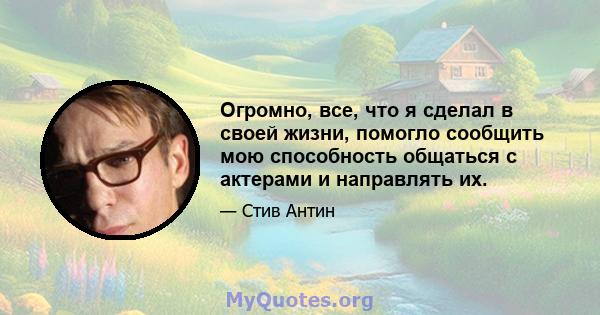 Огромно, все, что я сделал в своей жизни, помогло сообщить мою способность общаться с актерами и направлять их.

— Стив Антин

MyQuotes.org